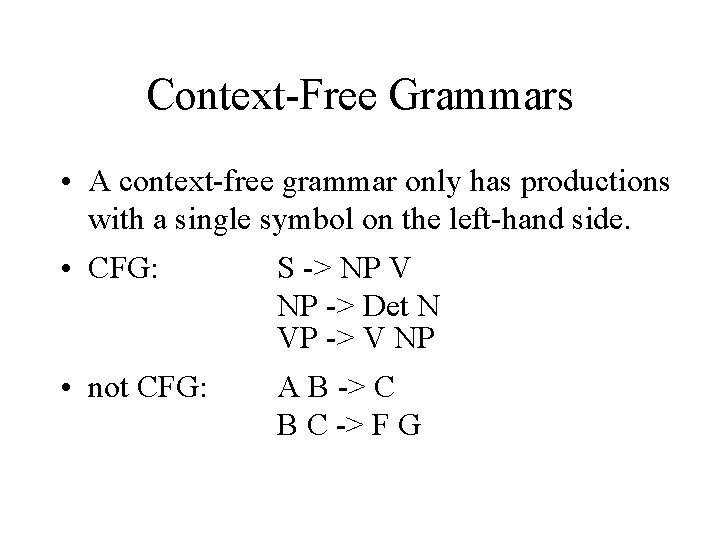 Context-Free Grammars

• A context-free grammar only has productions with a single symbol on the left-hand side.

• CFG: S -> NP V
NP -> Det N
VP -> V NP

• not CFG: A B -> C
B C -> F G